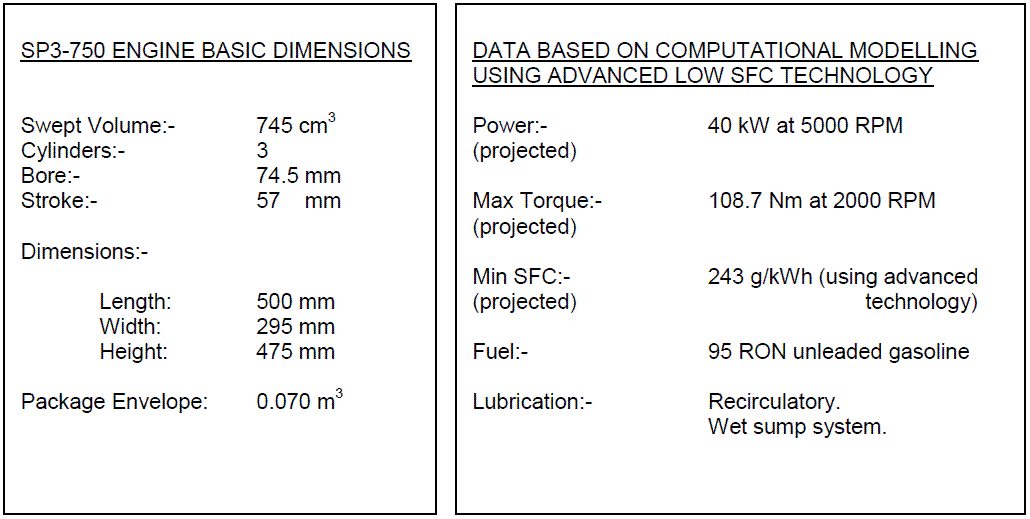 SP3-750 ENGINE BASIC DIMENSIONS

Swept Volume:- 745 $cm^3$
Cylinders:- 3
Bore:- 74.5 mm
Stroke:- 57 mm

Dimensions:-

Length: 500 mm
Width: 295 mm
Height: 475 mm

Package Envelope: 0.070 $m^3$

DATA BASED ON COMPUTATIONAL MODELLING USING ADVANCED LOW SFC TECHNOLOGY

Power:- 40 kW at 5000 RPM
(projected)

Max Torque:- 108.7 Nm at 2000 RPM
(projected)

Min SFC:- 243 g/kWh (using advanced technology)
(projected)

Fuel:- 95 RON unleaded gasoline

Lubrication:- Recirculatory.
Wet sump system.